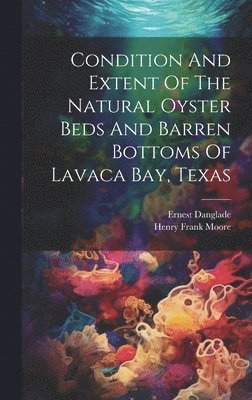 Condition And Extent Of The Natural Oyster Beds And Barren Bottoms Of Lavaca Bay, Texas

Ernest Danglade
Henry Frank Moore